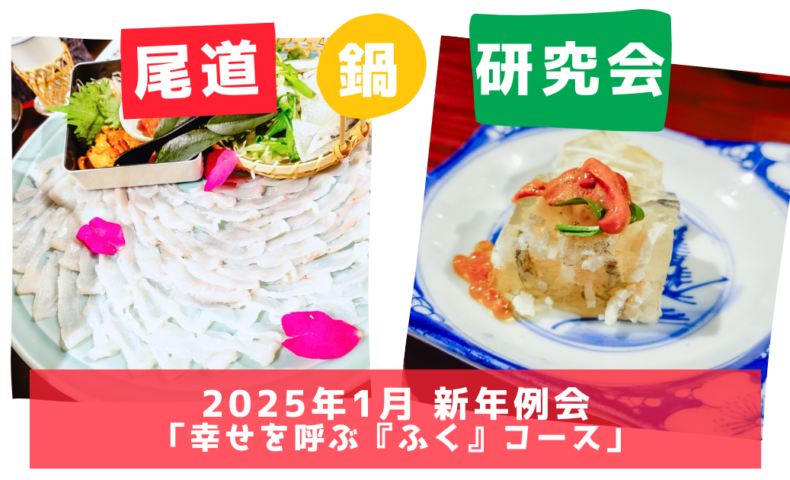 尾道 鍋 研究会

2025年1月 新年例会
「幸せを呼ぶ『ふく』コース」